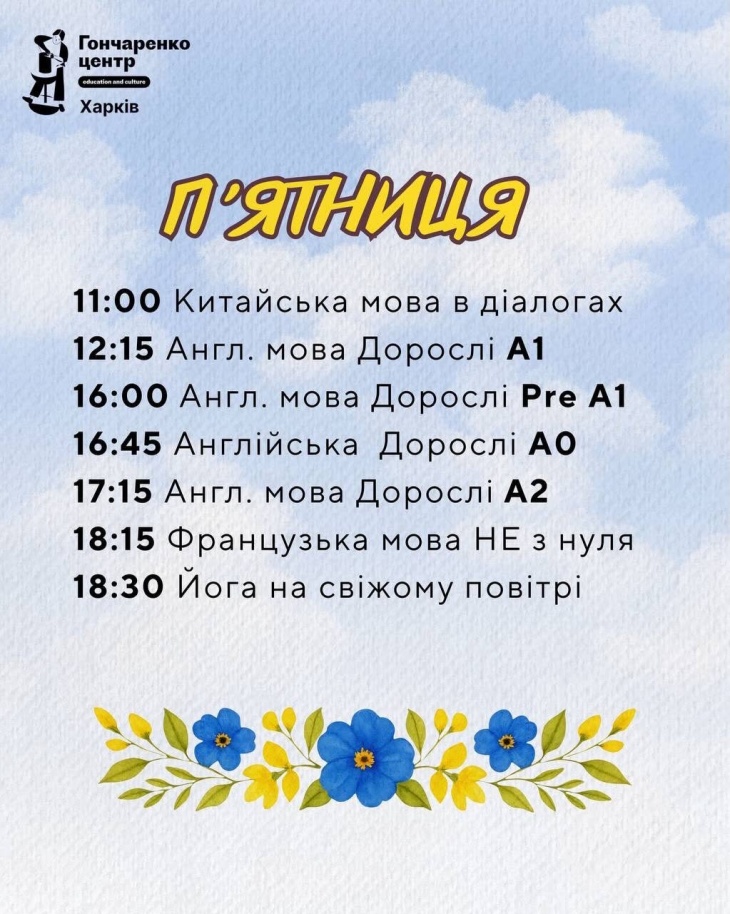 Гончаренко
центр
education and culture
Харків

П'ЯТНИЦЯ

11:00 Китайська мова в діалогах
12:15 Англ. мова Дорослі A1
16:00 Англ. мова Дорослі Pre A1
16:45 Англійська Дорослі A0
17:15 Англ. мова Дорослі A2
18:15 Французька мова НЕ з нуля
18:30 Йога на свіжому повітрі